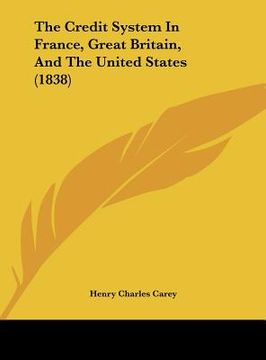 The Credit System In France, Great Britain, And The United States (1838)

Henry Charles Carey